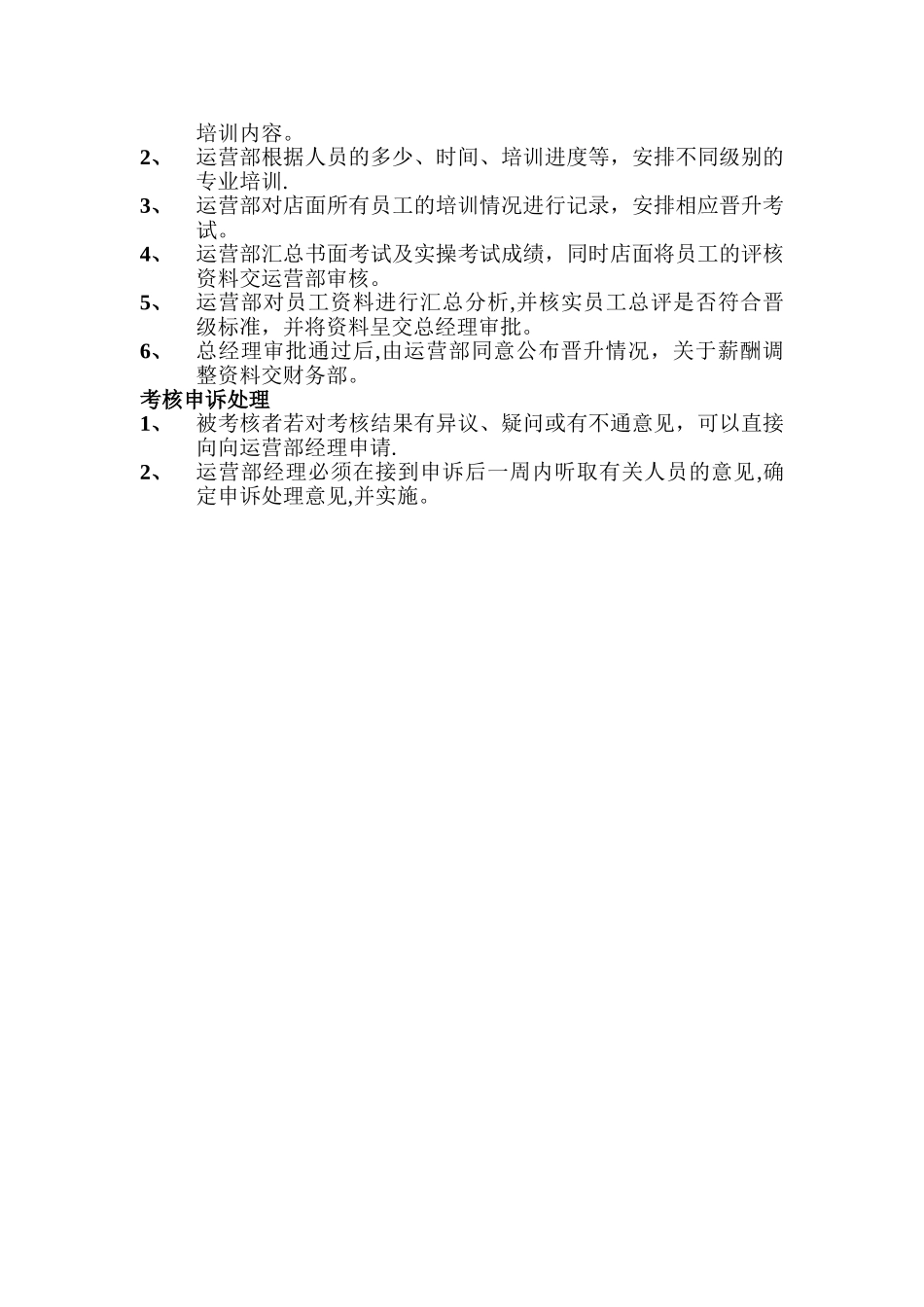 培训内容。

2、 运营部根据人员的多少、时间、培训进度等，安排不同级别的专业培训.

3、 运营部对店面所有员工的培训情况进行记录，安排相应晋升考试。

4、 运营部汇总书面考试及实操考试成绩，同时店面将员工的评核资料交运营部审核。

5、 运营部对员工资料进行汇总分析,并核实员工总评是否符合晋级标准，并将资料呈交总经理审批。

6、 总经理审批通过后,由运营部同意公布晋升情况，关于薪酬调整资料交财务部。

考核申诉处理

1、 被考核者若对考核结果有异议、疑问或有不通意见，可以直接向向运营部经理申请.

2、 运营部经理必须在接到申诉后一周内听取有关人员的意见,确定申诉处理意见,并实施。